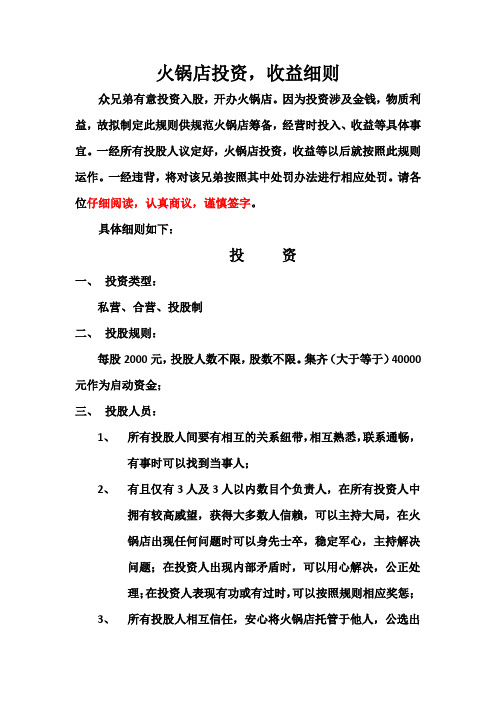 火锅店投资，收益细则

众兄弟有意投资入股，开办火锅店。因为投资涉及金钱，物质利益，故拟制定此规则供规范火锅店筹备，经营时投入、收益等具体事宜。一经所有投股人议定好，火锅店投资，收益等以后就按照此规则运作。一经违背，将对该兄弟按照其中处罚办法进行相应处罚。请各位仔细阅读，认真商议，谨慎签字。

具体细则如下：

投　　资

一、　投资类型：

私营、合营、投股制

二、　投股规则：

每股 2000 元，投股人数不限，股数不限。集齐（大于等于）40000 元作为启动资金；

三、　投股人员：

1、　所有投股人间要有相互的关系纽带，相互熟悉，联系通畅，有事时可以找到当事人；

2、　有且仅有 3 人及 3 人以内数目个负责人，在所有投资人中拥有较高威望，获得大多数人信赖，可以主持大局，在火锅店出现任何问题时可以身先士卒，稳定军心，主持解决问题；在投资人出现内部矛盾时，可以用心解决，公正处理；在投资人表现有功或有过时，可以按照规则相应奖惩；

3、　所有投股人相互信任，安心将火锅店托管于他人，公选出